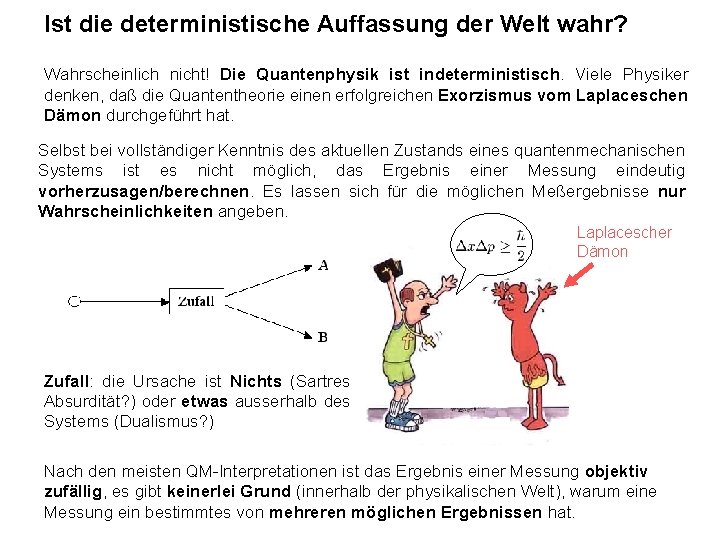 Ist die deterministische Auffassung der Welt wahr?

Wahrscheinlich nicht! Die Quantenphysik ist indeterministisch. Viele Physiker denken, daß die Quantentheorie einen erfolgreichen Exorzismus vom Laplaceschen Dämon durchgeführt hat.

Selbst bei vollständiger Kenntnis des aktuellen Zustands eines quantenmechanischen Systems ist es nicht möglich, das Ergebnis einer Messung eindeutig vorherzusagen/berechnen. Es lassen sich für die möglichen Meßergebnisse nur Wahrscheinlichkeiten angeben.

$\Delta x \Delta p \geq \frac{\hbar}{2}$

Laplacescher Dämon

Zufall

A

B

Zufall: die Ursache ist Nichts (Sartres Absurdität?) oder etwas ausserhalb des Systems (Dualismus?)

Nach den meisten QM-Interpretationen ist das Ergebnis einer Messung objektiv zufällig, es gibt keinerlei Grund (innerhalb der physikalischen Welt), warum eine Messung ein bestimmtes von mehreren möglichen Ergebnissen hat.